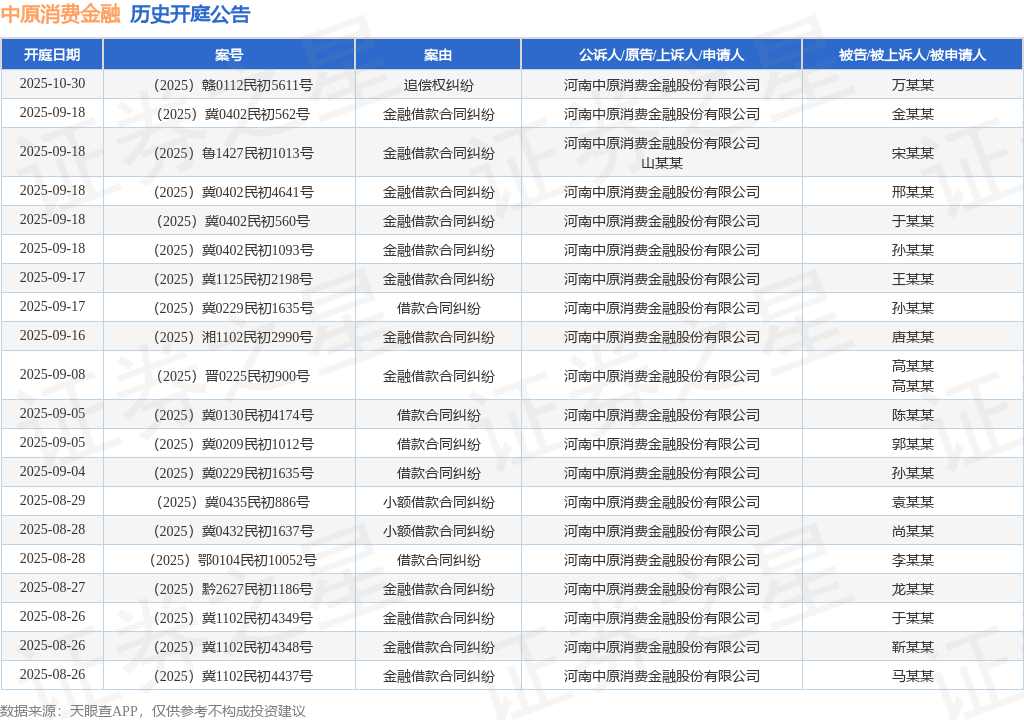 中原消费金融　历史开庭公告

| 开庭日期 | 案号 | 案由 | 公诉人/原告/上诉人/申请人 | 被告/被上诉人/被申请人 |
|---|---|---|---|---|
| 2025-10-30 | （2025）赣0112民初5611号 | 追偿权纠纷 | 河南中原消费金融股份有限公司 | 万某某 |
| 2025-09-18 | （2025）冀0402民初562号 | 金融借款合同纠纷 | 河南中原消费金融股份有限公司 | 金某某 |
| 2025-09-18 | （2025）鲁1427民初1013号 | 金融借款合同纠纷 | 河南中原消费金融股份有限公司 山某某 | 宋某某 |
| 2025-09-18 | （2025）冀0402民初4641号 | 金融借款合同纠纷 | 河南中原消费金融股份有限公司 | 邢某某 |
| 2025-09-18 | （2025）冀0402民初560号 | 金融借款合同纠纷 | 河南中原消费金融股份有限公司 | 于某某 |
| 2025-09-18 | （2025）冀0402民初1093号 | 金融借款合同纠纷 | 河南中原消费金融股份有限公司 | 孙某某 |
| 2025-09-17 | （2025）冀1125民初2198号 | 金融借款合同纠纷 | 河南中原消费金融股份有限公司 | 王某某 |
| 2025-09-17 | （2025）冀0229民初1635号 | 借款合同纠纷 | 河南中原消费金融股份有限公司 | 孙某某 |
| 2025-09-16 | （2025）湘1102民初2990号 | 金融借款合同纠纷 | 河南中原消费金融股份有限公司 | 唐某某 |
| 2025-09-08 | （2025）晋0225民初900号 | 金融借款合同纠纷 | 河南中原消费金融股份有限公司 | 高某某 高某某 |
| 2025-09-05 | （2025）冀0130民初4174号 | 借款合同纠纷 | 河南中原消费金融股份有限公司 | 陈某某 |
| 2025-09-05 | （2025）冀0209民初1012号 | 借款合同纠纷 | 河南中原消费金融股份有限公司 | 郭某某 |
| 2025-09-04 | （2025）冀0229民初1635号 | 借款合同纠纷 | 河南中原消费金融股份有限公司 | 孙某某 |
| 2025-08-29 | （2025）冀0435民初886号 | 小额借款合同纠纷 | 河南中原消费金融股份有限公司 | 袁某某 |
| 2025-08-28 | （2025）冀0432民初1637号 | 小额借款合同纠纷 | 河南中原消费金融股份有限公司 | 尚某某 |
| 2025-08-28 | （2025）鄂0104民初10052号 | 借款合同纠纷 | 河南中原消费金融股份有限公司 | 李某某 |
| 2025-08-27 | （2025）黔2627民初1186号 | 金融借款合同纠纷 | 河南中原消费金融股份有限公司 | 龙某某 |
| 2025-08-26 | （2025）冀1102民初4349号 | 金融借款合同纠纷 | 河南中原消费金融股份有限公司 | 于某某 |
| 2025-08-26 | （2025）冀1102民初4348号 | 金融借款合同纠纷 | 河南中原消费金融股份有限公司 | 靳某某 |
| 2025-08-26 | （2025）冀1102民初4437号 | 金融借款合同纠纷 | 河南中原消费金融股份有限公司 | 马某某 |

数据来源：天眼查APP，仅供参考不构成投资建议